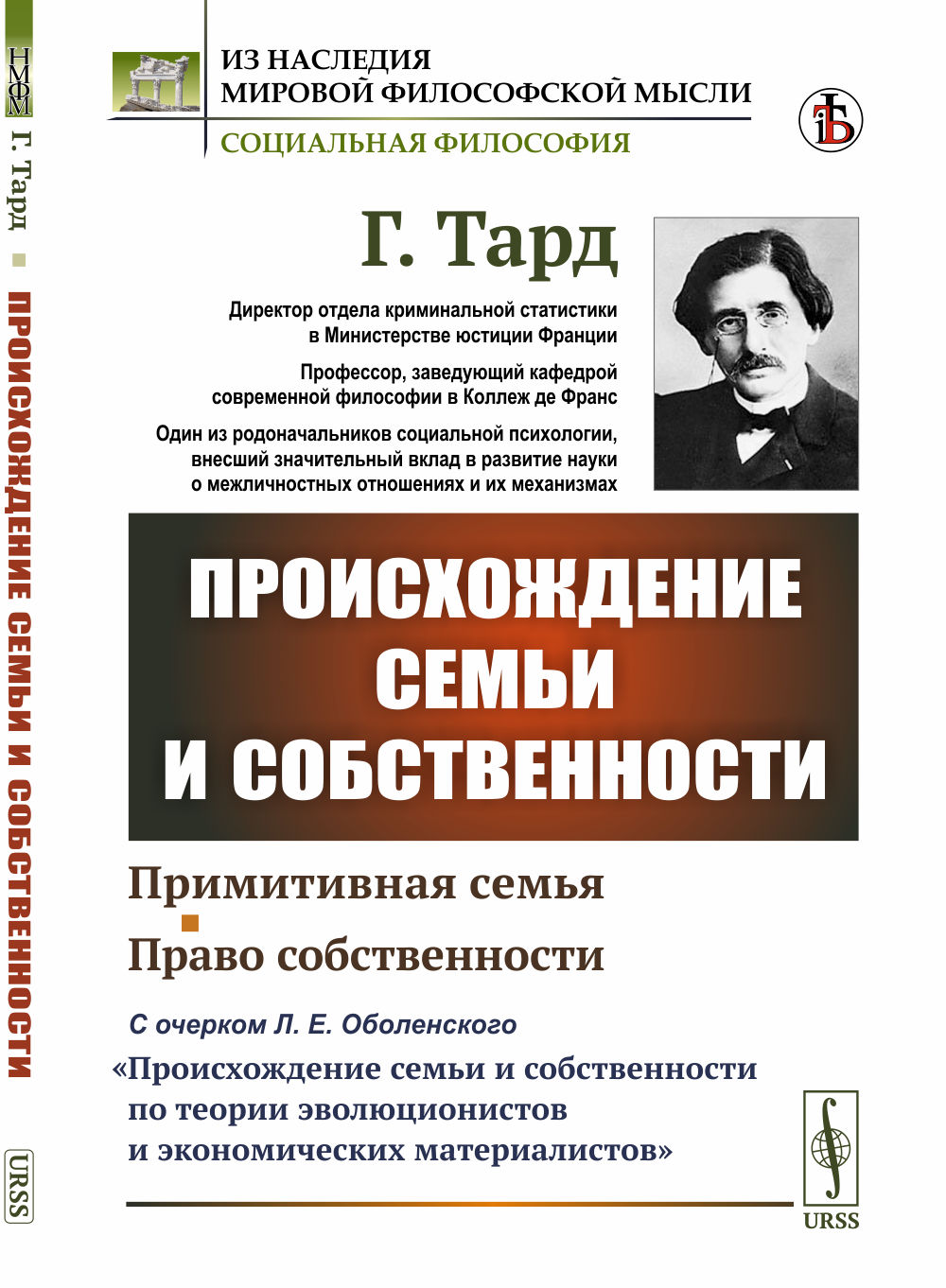 НМФМ Г. Тард ПРОИСХОЖДЕНИЕ СЕМЬИ И СОБСТВЕННОСТИ URSS

ИЗ НАСЛЕДИЯ
МИРОВОЙ ФИЛОСОФСКОЙ МЫСЛИ
СОЦИАЛЬНАЯ ФИЛОСОФИЯ

Г. Тард

Директор отдела криминальной статистики в Министерстве юстиции Франции

Профессор, заведующий кафедрой современной философии в Коллеж де Франс

Один из родоначальников социальной психологии, внесший значительный вклад в развитие науки о межличностных отношениях и их механизмах

ПРОИСХОЖДЕНИЕ СЕМЬИ И СОБСТВЕННОСТИ

Примитивная семья

Право собственности

С очерком Л. Е. Оболенского

«Происхождение семьи и собственности по теории эволюционистов и экономических материалистов»

URSS